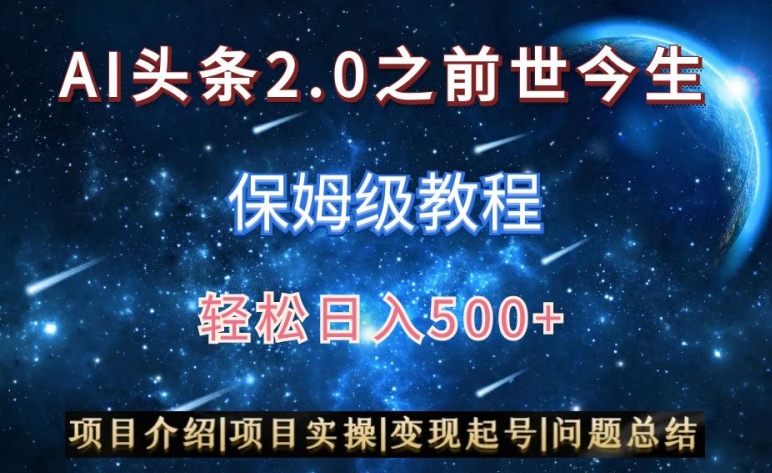 AI头条2.0之前世今生

保姆级教程

轻松日入500+

项目介绍|项目实操|变现起号|问题总结